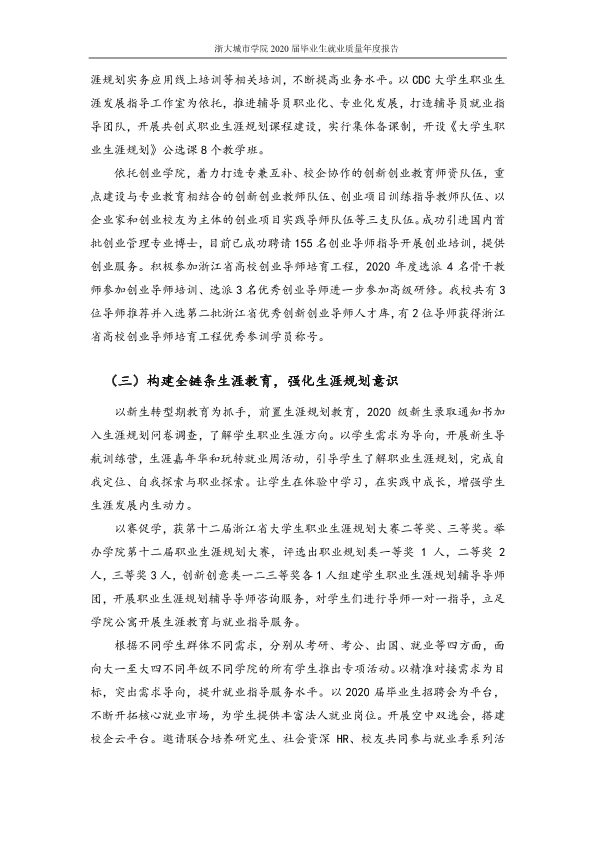 浙大城市学院2020届毕业生就业质量年度报告

涯规划实务应用线上培训等相关培训，不断提高业务水平。以CDC大学生职业生涯发展指导工作室为依托，推进辅导员职业化、专业化发展，打造辅导员就业指导团队，开展共创式职业生涯规划课程建设，实行集体备课制，开设《大学生职业生涯规划》公选课8个教学班。

依托创业学院，着力打造专兼互补、校企协作的创新创业教育师资队伍，重点建设与专业教育相结合的创新创业教师队伍、创业项目训练指导教师队伍、以企业家和创业校友为主体的创业项目实践导师队伍等三支队伍。成功引进国内首批创业管理专业博士，目前已成功聘请155名创业导师指导开展创业培训，提供创业服务。积极参加浙江省高校创业导师培育工程，2020年度选派4名骨干教师参加创业导师培训、选派3名优秀创业导师进一步参加高级研修。我校共有3位导师推荐并入选第二批浙江省优秀创新创业导师人才库，有2位导师获得浙江省高校创业导师培育工程优秀参训学员称号。

（三）构建全链条生涯教育，强化生涯规划意识

以新生转型期教育为抓手，前置生涯规划教育，2020级新生录取通知书加入生涯规划问卷调查，了解学生职业生涯方向。以学生需求为导向，开展新生导航训练营，生涯嘉年华和玩转就业周活动，引导学生了解职业生涯规划，完成自我定位、自我探索与职业探索。让学生在体验中学习，在实践中成长，增强学生生涯发展内生动力。

以赛促学，获第十二届浙江省大学生职业生涯规划大赛二等奖、三等奖。举办学院第十二届职业生涯规划大赛，评选出职业规划类一等奖1人，二等奖2人，三等奖3人，创新创意类一二三等奖各1人组建学生职业生涯规划辅导导师团，开展职业生涯规划辅导导师咨询服务，对学生们进行导师一对一指导，立足学院公寓开展生涯教育与就业指导服务。

根据不同学生群体不同需求，分别从考研、考公、出国、就业等四方面，面向大一至大四不同年级不同学院的所有学生推出专项活动。以精准对接需求为目标，突出需求导向，提升就业指导服务水平。以2020届毕业生招聘会为平台，不断开拓核心就业市场，为学生提供丰富法人就业岗位。开展空中双选会，搭建校企云平台。邀请联合培养研究生、社会资深HR、校友共同参与就业季系列活